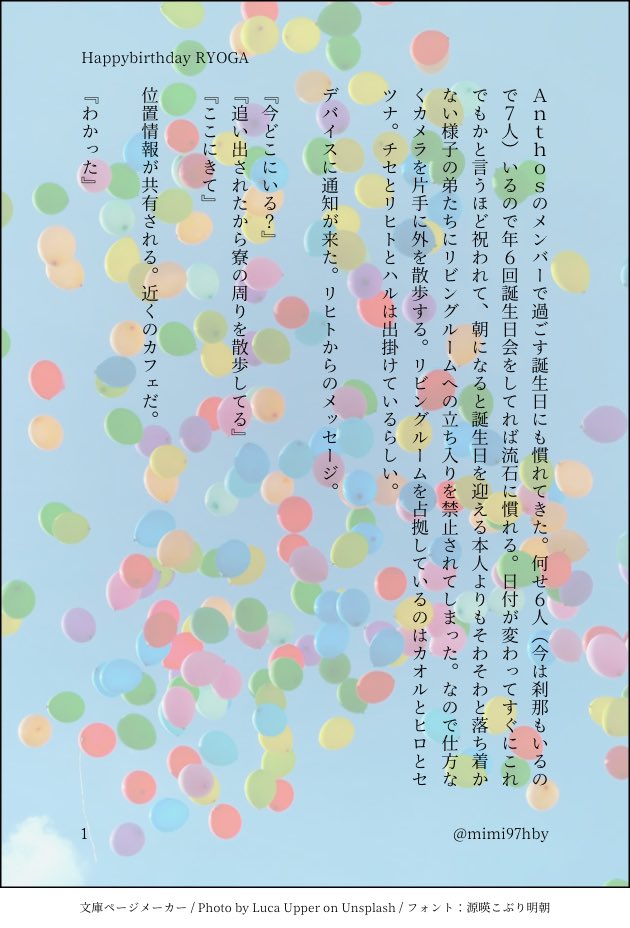 Happybirthday RYOGA

Anthosのメンバーで過ごす誕生日にも慣れてきた。何せ6人（今は刹那もいるので7人）いるので年6回誕生日会をしてれば流石に慣れる。日付が変わってすぐにこれでもかと言うほど祝われて、朝になると誕生日を迎える本人よりもそわそわと落ち着かない様子の弟たちにリビングルームへの立ち入りを禁止されてしまった。なので仕方なくカメラを片手に外を散歩する。リビングルームを占拠しているのはカオルとヒロとセツナ。チセとリヒトとハルは出掛けているらしい。

デバイスに通知が来た。リヒトからのメッセージ。

『今どこにいる？』
『追い出されたから寮の周りを散歩してる』
『ここにきて』

位置情報が共有される。近くのカフェだ。

『わかった』

1

@mimi97hby

文庫ページメーカー / Photo by Luca Upper on Unsplash / フォント：源暎こぶり明朝